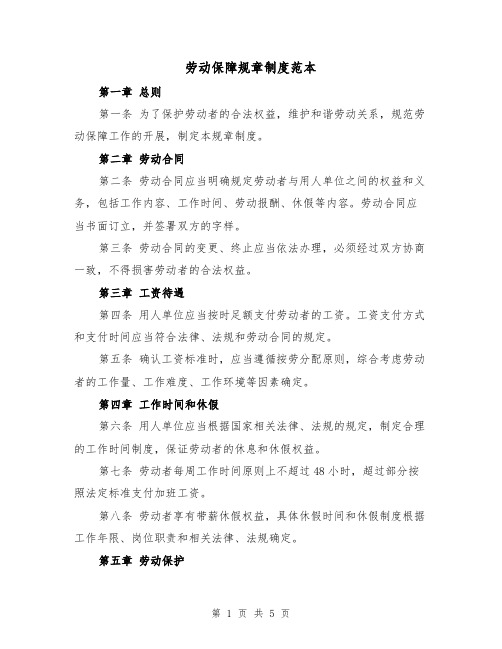 劳动保障规章制度范本

第一章 总则

第一条 为了保护劳动者的合法权益，维护和谐劳动关系，规范劳动保障工作的开展，制定本规章制度。

第二章 劳动合同

第二条 劳动合同应当明确规定劳动者与用人单位之间的权益和义务，包括工作内容、工作时间、劳动报酬、休假等内容。劳动合同应当书面订立，并签署双方的字样。

第三条 劳动合同的变更、终止应当依法办理，必须经过双方协商一致，不得损害劳动者的合法权益。

第三章 工资待遇

第四条 用人单位应当按时足额支付劳动者的工资。工资支付方式和支付时间应当符合法律、法规和劳动合同的规定。

第五条 确认工资标准时，应当遵循按劳分配原则，综合考虑劳动者的工作量、工作难度、工作环境等因素确定。

第四章 工作时间和休假

第六条 用人单位应当根据国家相关法律、法规的规定，制定合理的工作时间制度，保证劳动者的休息和休假权益。

第七条 劳动者每周工作时间原则上不超过 48 小时，超过部分按照法定标准支付加班工资。

第八条 劳动者享有带薪休假权益，具体休假时间和休假制度根据工作年限、岗位职责和相关法律、法规确定。

第五章 劳动保护

第 1 页 共 5 页